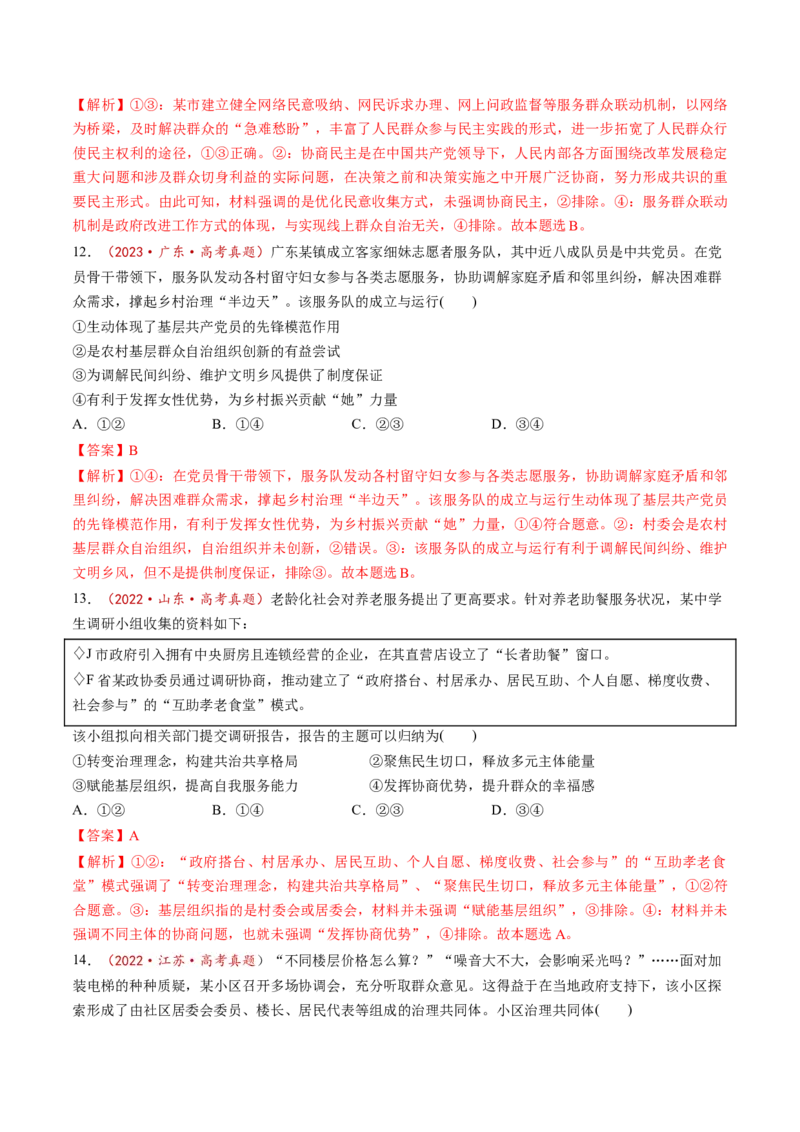 【解析】①③：某市建立健全网络民意吸纳、网民诉求办理、网上问政监督等服务群众联动机制，以网络为桥梁，及时解决群众的“急难愁盼”，丰富了人民群众参与民主实践的形式，进一步拓宽了人民群众行使民主权利的途径，①③正确。②：协商民主是在中国共产党领导下，人民内部各方面围绕改革发展稳定重大问题和涉及群众切身利益的实际问题，在决策之前和决策实施之中开展广泛协商，努力形成共识的重要民主形式。由此可知，材料强调的是优化民意收集方式，未强调协商民主，②排除。④：服务群众联动机制是政府改进工作方式的体现，与实现线上群众自治无关，④排除。故本题选B。

12.（2023·广东·高考真题）广东某镇成立客家细妹志愿者服务队，其中近八成队员是中共党员。在党员骨干带领下，服务队发动各村留守妇女参与各类志愿服务，协助调解家庭矛盾和邻里纠纷，解决困难群众需求，撑起乡村治理“半边天”。该服务队的成立与运行(　　)

①生动体现了基层共产党员的先锋模范作用

②是农村基层群众自治组织创新的有益尝试

③为调解民间纠纷、维护文明乡风提供了制度保证

④有利于发挥女性优势，为乡村振兴贡献“她”力量

A.①②　　B.①④　　C.②③　　D.③④

【答案】B

【解析】①④：在党员骨干带领下，服务队发动各村留守妇女参与各类志愿服务，协助调解家庭矛盾和邻里纠纷，解决困难群众需求，撑起乡村治理“半边天”。该服务队的成立与运行生动体现了基层共产党员的先锋模范作用，有利于发挥女性优势，为乡村振兴贡献“她”力量，①④符合题意。②：村委会是农村基层群众自治组织，自治组织并未创新，②错误。③：该服务队的成立与运行有利于调解民间纠纷、维护文明乡风，但不是提供制度保证，排除③。故本题选B。

13.（2022·山东·高考真题）老龄化社会对养老服务提出了更高要求。针对养老助餐服务状况，某中学生调研小组收集的资料如下：

◇J市政府引入拥有中央厨房且连锁经营的企业，在其直营店设立了“长者助餐”窗口。

◇F省某政协委员通过调研协商，推动建立了“政府搭台、村居承办、居民互助、个人自愿、梯度收费、社会参与”的“互助孝老食堂”模式。

该小组拟向相关部门提交调研报告，报告的主题可以归纳为(　　)

①转变治理理念，构建共治共享格局　　②聚焦民生切口，释放多元主体能量

③赋能基层组织，提高自我服务能力　　④发挥协商优势，提升群众的幸福感

A.①②　　B.①④　　C.②③　　D.③④

【答案】A

【解析】①②：“政府搭台、村居承办、居民互助、个人自愿、梯度收费、社会参与”的“互助孝老食堂”模式强调了“转变治理理念，构建共治共享格局”、“聚焦民生切口，释放多元主体能量”，①②符合题意。③：基层组织指的是村委会或居委会，材料并未强调“赋能基层组织”，③排除。④：材料并未强调不同主体的协商问题，也就未强调“发挥协商优势”，④排除。故本题选A。

14.（2022·江苏·高考真题）“不同楼层价格怎么算？”“噪音大不大，会影响采光吗？”……面对加装电梯的种种质疑，某小区召开多场协调会，充分听取群众意见。这得益于在当地政府支持下，该小区探索形成了由社区居委会委员、楼长、居民代表等组成的治理共同体。小区治理共同体(　　)